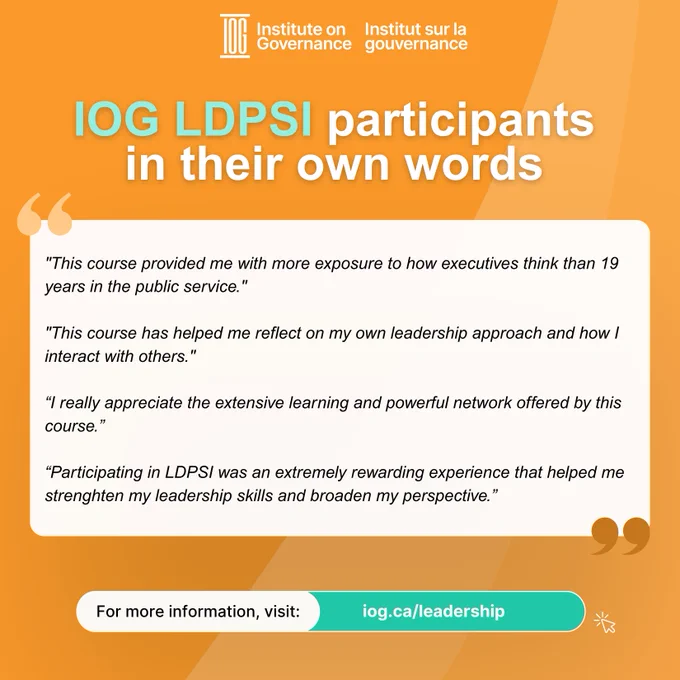 IOG Institute on Governance Institut sur la gouvernance

IOG LDPSI participants in their own words

"This course provided me with more exposure to how executives think than 19 years in the public service."

"This course has helped me reflect on my own leadership approach and how I interact with others."

"I really appreciate the extensive learning and powerful network offered by this course."

"Participating in LDPSI was an extremely rewarding experience that helped me strenghten my leadership skills and broaden my perspective."

For more information, visit: iog.ca/leadership